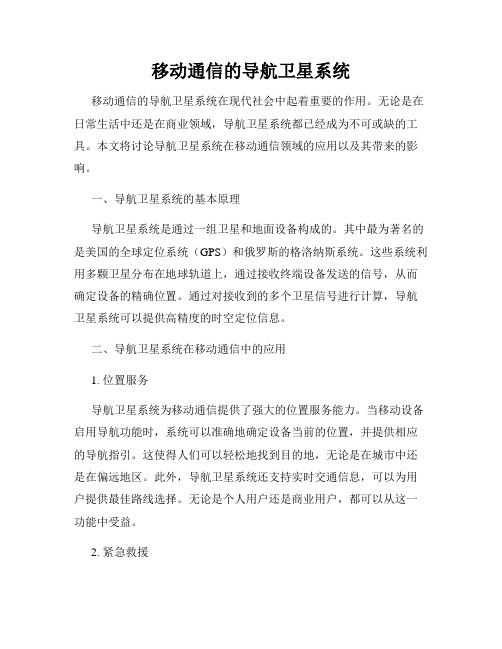 移动通信的导航卫星系统

移动通信的导航卫星系统在现代社会中起着重要的作用。无论是在日常生活中还是在商业领域，导航卫星系统都已经成为不可或缺的工具。本文将讨论导航卫星系统在移动通信领域的应用以及其带来的影响。

一、导航卫星系统的基本原理

导航卫星系统是通过一组卫星和地面设备构成的。其中最为著名的是美国的全球定位系统（GPS）和俄罗斯的格洛纳斯系统。这些系统利用多颗卫星分布在地球轨道上，通过接收终端设备发送的信号，从而确定设备的精确位置。通过对接收到的多个卫星信号进行计算，导航卫星系统可以提供高精度的时空定位信息。

二、导航卫星系统在移动通信中的应用

1. 位置服务

导航卫星系统为移动通信提供了强大的位置服务能力。当移动设备启用导航功能时，系统可以准确地确定设备当前的位置，并提供相应的导航指引。这使得人们可以轻松地找到目的地，无论是在城市中还是在偏远地区。此外，导航卫星系统还支持实时交通信息，可以为用户提供最佳路线选择。无论是个人用户还是商业用户，都可以从这一功能中受益。

2. 紧急救援